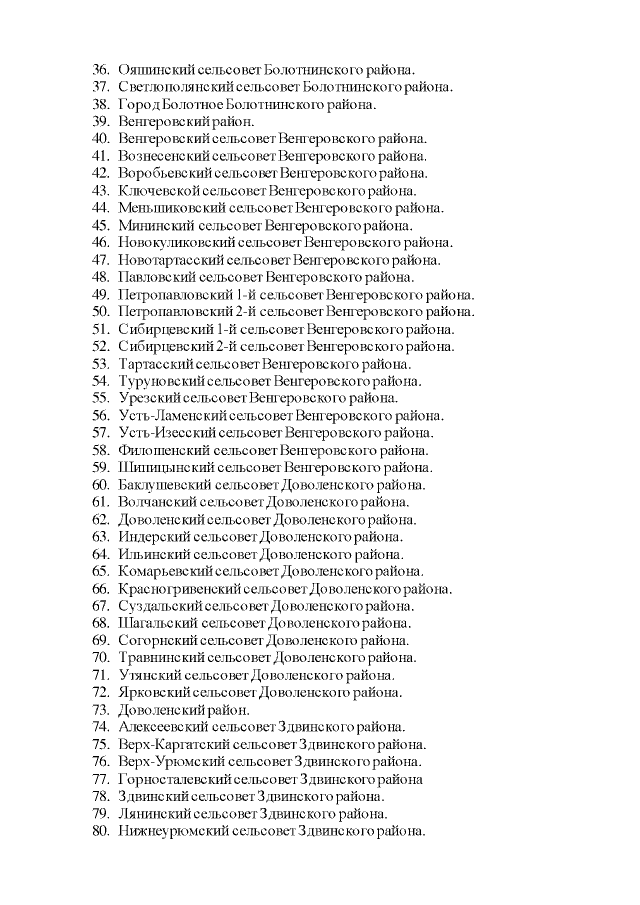 36. Ояшинский сельсовет Болотнинского района.
37. Светлополянский сельсовет Болотнинского района.
38. Город Болотное Болотнинского района.
39. Венгеровский район.
40. Венгеровский сельсовет Венгеровского района.
41. Вознесенский сельсовет Венгеровского района.
42. Воробьевский сельсовет Венгеровского района.
43. Ключевской сельсовет Венгеровского района.
44. Меньшиковский сельсовет Венгеровского района.
45. Мининский сельсовет Венгеровского района.
46. Новокуликовский сельсовет Венгеровского района.
47. Новотартасский сельсовет Венгеровского района.
48. Павловский сельсовет Венгеровского района.
49. Петропавловский 1-й сельсовет Венгеровского района.
50. Петропавловский 2-й сельсовет Венгеровского района.
51. Сибирцевский 1-й сельсовет Венгеровского района.
52. Сибирцевский 2-й сельсовет Венгеровского района.
53. Тартасский сельсовет Венгеровского района.
54. Туруновский сельсовет Венгеровского района.
55. Урезский сельсовет Венгеровского района.
56. Усть-Ламенский сельсовет Венгеровского района.
57. Усть-Изесский сельсовет Венгеровского района.
58. Филошенский сельсовет Венгеровского района.
59. Шипицынский сельсовет Венгеровского района.
60. Баклушевский сельсовет Доволенского района.
61. Волчанский сельсовет Доволенского района.
62. Доволенский сельсовет Доволенского района.
63. Индерский сельсовет Доволенского района.
64. Ильинский сельсовет Доволенского района.
65. Комарьевский сельсовет Доволенского района.
66. Красногривенский сельсовет Доволенского района.
67. Суздальский сельсовет Доволенского района.
68. Шагальский сельсовет Доволенского района.
69. Согорнский сельсовет Доволенского района.
70. Травнинский сельсовет Доволенского района.
71. Утянский сельсовет Доволенского района.
72. Ярковский сельсовет Доволенского района.
73. Доволенский район.
74. Алексеевский сельсовет Здвинского района.
75. Верх-Каргатский сельсовет Здвинского района.
76. Верх-Урюмский сельсовет Здвинского района.
77. Горносталевский сельсовет Здвинского района
78. Здвинский сельсовет Здвинского района.
79. Лянинский сельсовет Здвинского района.
80. Нижнеурюмский сельсовет Здвинского района.